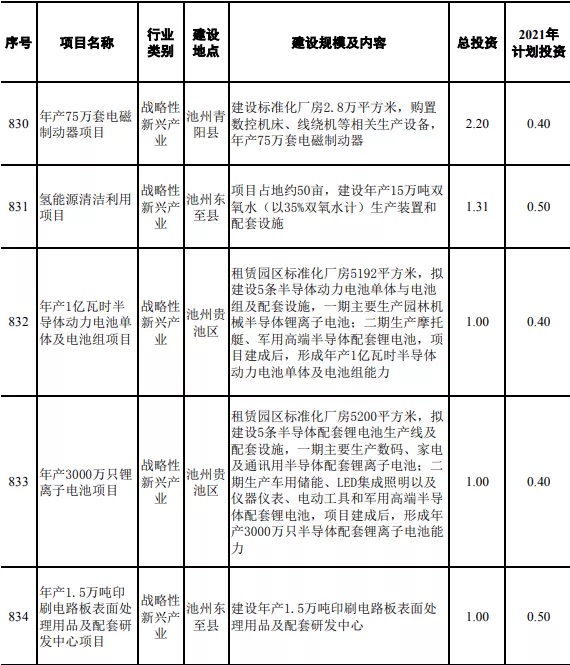 | 序号 | 项目名称 | 行业类别 | 建设地点 | 建设规模及内容 | 总投资 | 2021年计划投资 |
|---|---|---|---|---|---|---|
| 830 | 年产75万套电磁制动器项目 | 战略性新兴产业 | 池州青阳县 | 建设标准化厂房2.8万平方米，购置数控机床、线绕机等相关生产设备，年产75万套电磁制动器 | 2.20 | 0.40 |
| 831 | 氢能源清洁利用项目 | 战略性新兴产业 | 池州东至县 | 项目占地约50亩，建设年产15万吨双氧水（以35%双氧水计）生产装置和配套设施 | 1.31 | 0.50 |
| 832 | 年产1亿瓦时半导体动力电池单体及电池组项目 | 战略性新兴产业 | 池州贵池区 | 租赁园区标准化厂房5192平方米，拟建设5条半导体动力电池单体与电池组及配套设施，一期主要生产园林机械半导体锂离子电池；二期生产摩托艇、军用高端半导体配套锂电池，项目建成后，形成年产1亿瓦时半导体动力电池单体及电池组能力 | 1.00 | 0.40 |
| 833 | 年产3000万只锂离子电池项目 | 战略性新兴产业 | 池州贵池区 | 租赁园区标准化厂房5200平方米，拟建设5条半导体配套锂电池生产线及配套设施，一期主要生产数码、家电及通讯用半导体配套锂离子电池；二期生产车用储能、LED集成照明以及仪器仪表、电动工具和军用高端半导体配套锂电池，项目建成后，形成年产3000万只半导体配套锂离子电池能力 | 1.00 | 0.40 |
| 834 | 年产1.5万吨印刷电路板表面处理用品及配套研发中心项目 | 战略性新兴产业 | 池州东至县 | 建设年产1.5万吨印刷电路板表面处理用品及配套研发中心 | 1.00 | 0.50 |